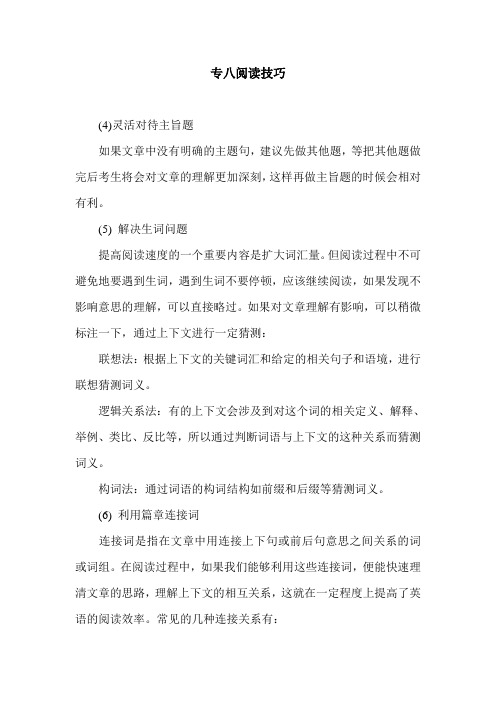 专八阅读技巧

(4)灵活对待主旨题

如果文章中没有明确的主题句，建议先做其他题，等把其他题做完后考生将会对文章的理解更加深刻，这样再做主旨题的时候会相对有利。

(5) 解决生词问题

提高阅读速度的一个重要内容是扩大词汇量。但阅读过程中不可避免地要遇到生词，遇到生词不要停顿，应该继续阅读，如果发现不影响意思的理解，可以直接略过。如果对文章理解有影响，可以稍微标注一下，通过上下文进行一定猜测：

联想法：根据上下文的关键词汇和给定的相关句子和语境，进行联想猜测词义。

逻辑关系法：有的上下文会涉及到对这个词的相关定义、解释、举例、类比、反比等，所以通过判断词语与上下文的这种关系而猜测词义。

构词法：通过词语的构词结构如前缀和后缀等猜测词义。

(6) 利用篇章连接词

连接词是指在文章中用连接上下句或前后句意思之间关系的词或词组。在阅读过程中，如果我们能够利用这些连接词，便能快速理清文章的思路，理解上下文的相互关系，这就在一定程度上提高了英语的阅读效率。常见的几种连接关系有：